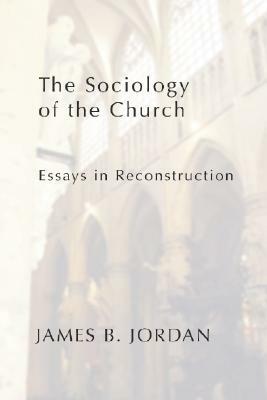 The Sociology of the Church

Essays in Reconstruction

JAMES B. JORDAN